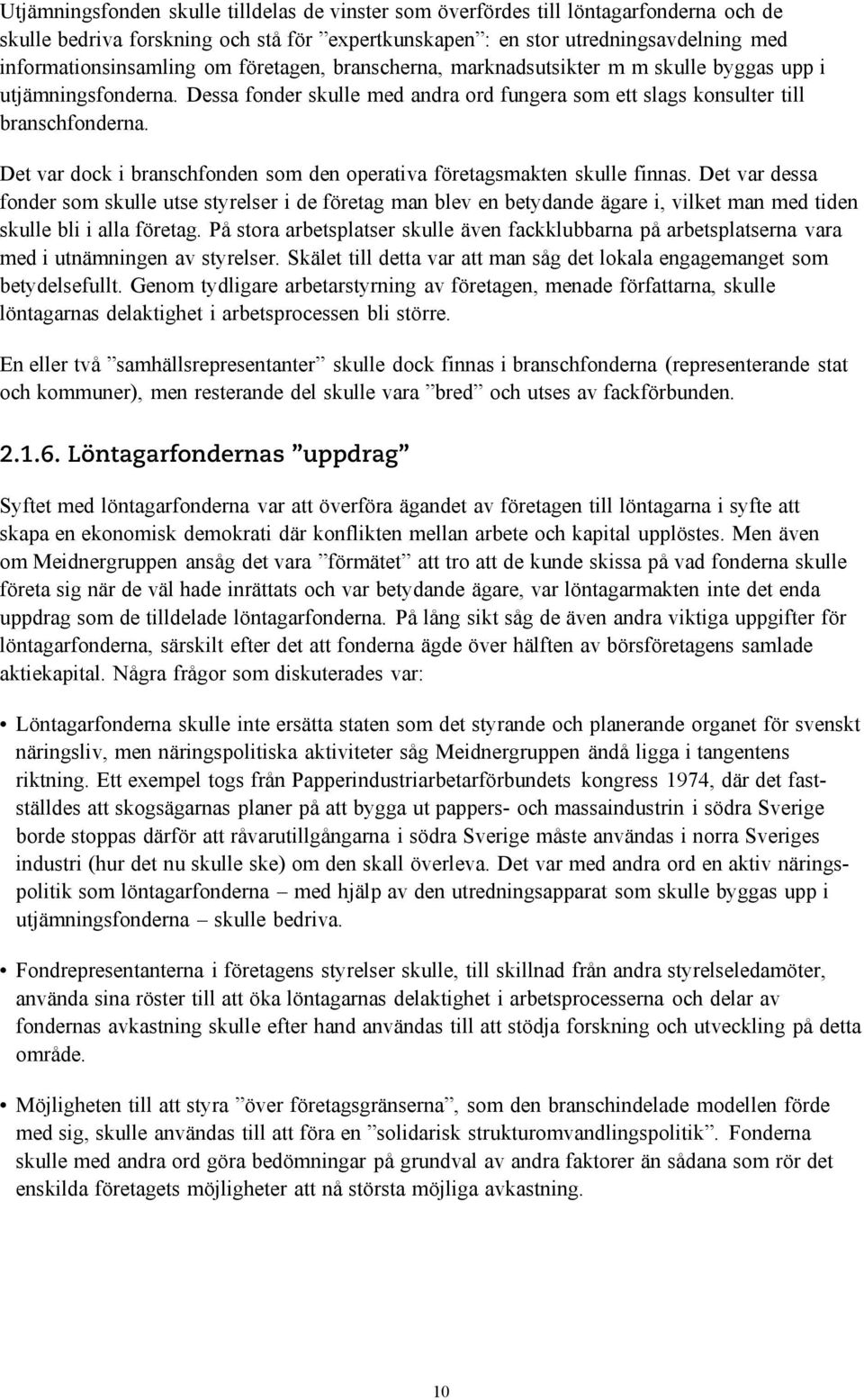 Utjämningsfonden skulle tilldelas de vinster som överfördes till löntagarfonderna och de skulle bedriva forskning och stå för ”expertkunskapen”: en stor utredningsavdelning med informationsinsamling om företagen, branscherna, marknadsutsikter m m skulle byggas upp i utjämningsfonderna. Dessa fonder skulle med andra ord fungera som ett slags konsulter till branschfonderna.

Det var dock i branschfonden som den operativa företagsmakten skulle finnas. Det var dessa fonder som skulle utse styrelser i de företag man blev en betydande ägare i, vilket man med tiden skulle bli i alla företag. På stora arbetsplatser skulle även fackklubbarna på arbetsplatserna vara med i utnämningen av styrelser. Skälet till detta var att man såg det lokala engagemanget som betydelsefullt. Genom tydligare arbetarstyrning av företagen, menade författarna, skulle löntagarnas delaktighet i arbetsprocessen bli större.

En eller två ”samhällsrepresentanter” skulle dock finnas i branschfonderna (representerande stat och kommuner), men resterande del skulle vara ”bred” och utses av fackförbunden.

2.1.6. Löntagarfondernas ”uppdrag”

Syftet med löntagarfonderna var att överföra ägandet av företagen till löntagarna i syfte att skapa en ekonomisk demokrati där konflikten mellan arbete och kapital upplöstes. Men även om Meidnergruppen ansåg det vara ”förmätet” att tro att de kunde skissa på vad fonderna skulle företa sig när de väl hade inrättats och var betydande ägare, var löntagarmakten inte det enda uppdrag som de tilldelade löntagarfonderna. På lång sikt såg de även andra viktiga uppgifter för löntagarfonderna, särskilt efter det att fonderna ägde över hälften av börsföretagens samlade aktiekapital. Några frågor som diskuterades var:

• Löntagarfonderna skulle inte ersätta staten som det styrande och planerande organet för svenskt näringsliv, men näringspolitiska aktiviteter såg Meidnergruppen ändå ligga i tangentens riktning. Ett exempel togs från Papperindustriarbetarförbundets kongress 1974, där det fastställdes att skogsägarnas planer på att bygga ut pappers- och massaindustrin i södra Sverige borde stoppas därför att råvarutillgångarna i södra Sverige måste användas i norra Sveriges industri (hur det nu skulle ske) om den skall överleva. Det var med andra ord en aktiv näringspolitik som löntagarfonderna – med hjälp av den utredningsapparat som skulle byggas upp i utjämningsfonderna – skulle bedriva.

• Fondrepresentanterna i företagens styrelser skulle, till skillnad från andra styrelseledamöter, använda sina röster till att öka löntagarnas delaktighet i arbetsprocesserna och delar av fondernas avkastning skulle efter hand användas till att stödja forskning och utveckling på detta område.

• Möjligheten till att styra ”över företagsgränserna”, som den branschindelade modellen förde med sig, skulle användas till att föra en ”solidarisk strukturomvandlingspolitik”. Fonderna skulle med andra ord göra bedömningar på grundval av andra faktorer än sådana som rör det enskilda företagets möjligheter att nå största möjliga avkastning.

10